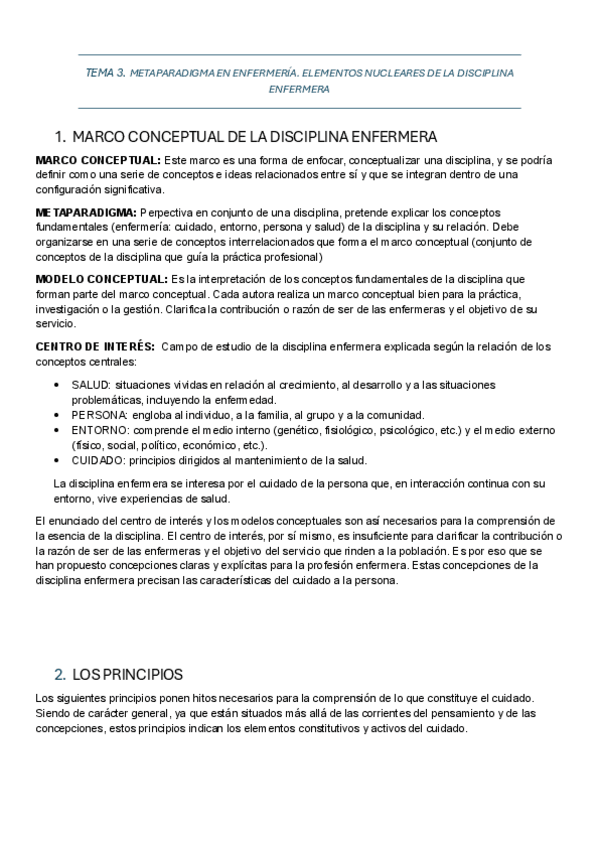 TEMA 3. METAPARADIGMA EN ENFERMERÍA. ELEMENTOS NUCLEARES DE LA DISCIPLINA ENFERMERA

1. MARCO CONCEPTUAL DE LA DISCIPLINA ENFERMERA

MARCO CONCEPTUAL: Este marco es una forma de enfocar, conceptualizar una disciplina, y se podría definir como una serie de conceptos e ideas relacionados entre sí y que se integran dentro de una configuración significativa.

METAPARADIGMA: Perpectiva en conjunto de una disciplina, pretende explicar los conceptos fundamentales (enfermería: cuidado, entorno, persona y salud) de la disciplina y su relación. Debe organizarse en una serie de conceptos interrelacionados que forma el marco conceptual (conjunto de conceptos de la disciplina que guía la práctica profesional)

MODELO CONCEPTUAL: Es la interpretación de los conceptos fundamentales de la disciplina que forman parte del marco conceptual. Cada autora realiza un marco conceptual bien para la práctica, investigación o la gestión. Clarifica la contribución o razón de ser de las enfermeras y el objetivo de su servicio.

CENTRO DE INTERÉS: Campo de estudio de la disciplina enfermera explicada según la relación de los conceptos centrales:

• SALUD: situaciones vividas en relación al crecimiento, al desarrollo y a las situaciones problemáticas, incluyendo la enfermedad.
• PERSONA: engloba al individuo, a la familia, al grupo y a la comunidad.
• ENTORNO: comprende el medio interno (genético, fisiológico, psicológico, etc.) y el medio externo (físico, social, político, económico, etc.).
• CUIDADO: principios dirigidos al mantenimiento de la salud.

La disciplina enfermera se interesa por el cuidado de la persona que, en interacción continua con su entorno, vive experiencias de salud.

El enunciado del centro de interés y los modelos conceptuales son así necesarios para la comprensión de la esencia de la disciplina. El centro de interés, por sí mismo, es insuficiente para clarificar la contribución o la razón de ser de las enfermeras y el objetivo del servicio que rinden a la población. Es por eso que se han propuesto concepciones claras y explícitas para la profesión enfermera. Estas concepciones de la disciplina enfermera precisan las características del cuidado a la persona.

2. LOS PRINCIPIOS

Los siguientes principios ponen hitos necesarios para la comprensión de lo que constituye el cuidado. Siendo de carácter general, ya que están situados más allá de las corrientes del pensamiento y de las concepciones, estos principios indican los elementos constitutivos y activos del cuidado.